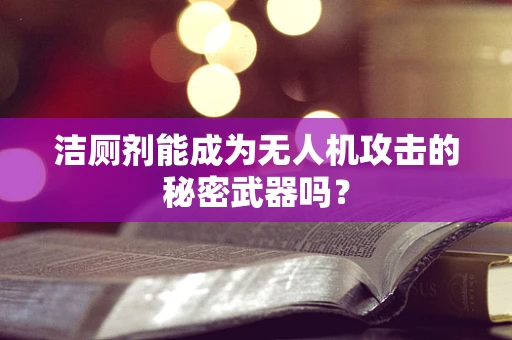 洁厕剂能成为无人机攻击的秘密武器吗？